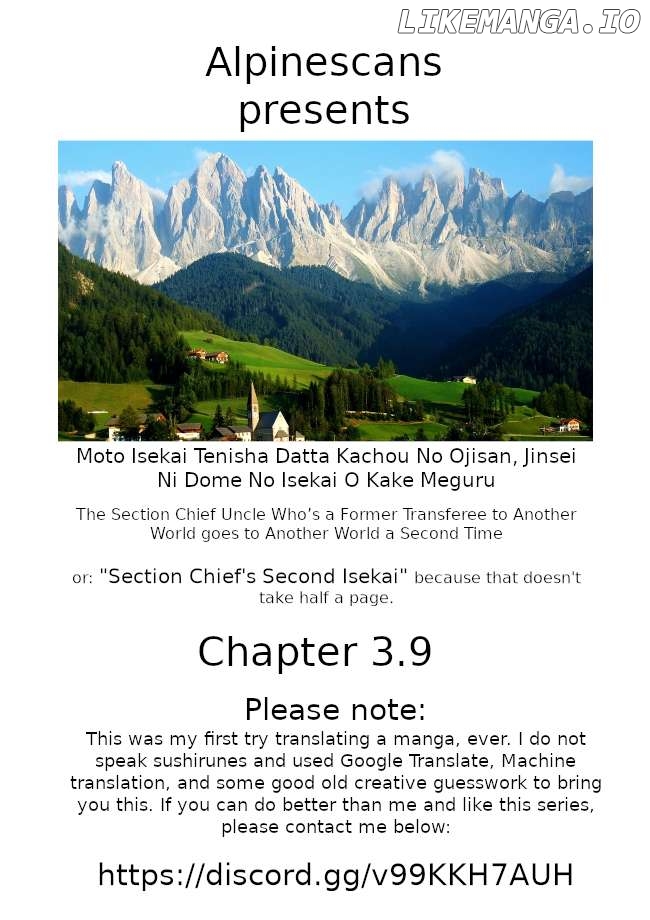 LIKEMANGA.IO

Alpinescans presents

Moto Isekai Tenisha Datta Kachou No Ojisan, Jinsei Ni Dome No Isekai O Kake Meguru

The Section Chief Uncle Who's a Former Transferee to Another World goes to Another World a Second Time

or: "Section Chief's Second Isekai" because that doesn't take half a page.

Chapter 3.9

Please note:

This was my first try translating a manga, ever. I do not speak sushirunes and used Google Translate, Machine translation, and some good old creative guesswork to bring you this. If you can do better than me and like this series, please contact me below:

https://discord.gg/v99KKH7AUH